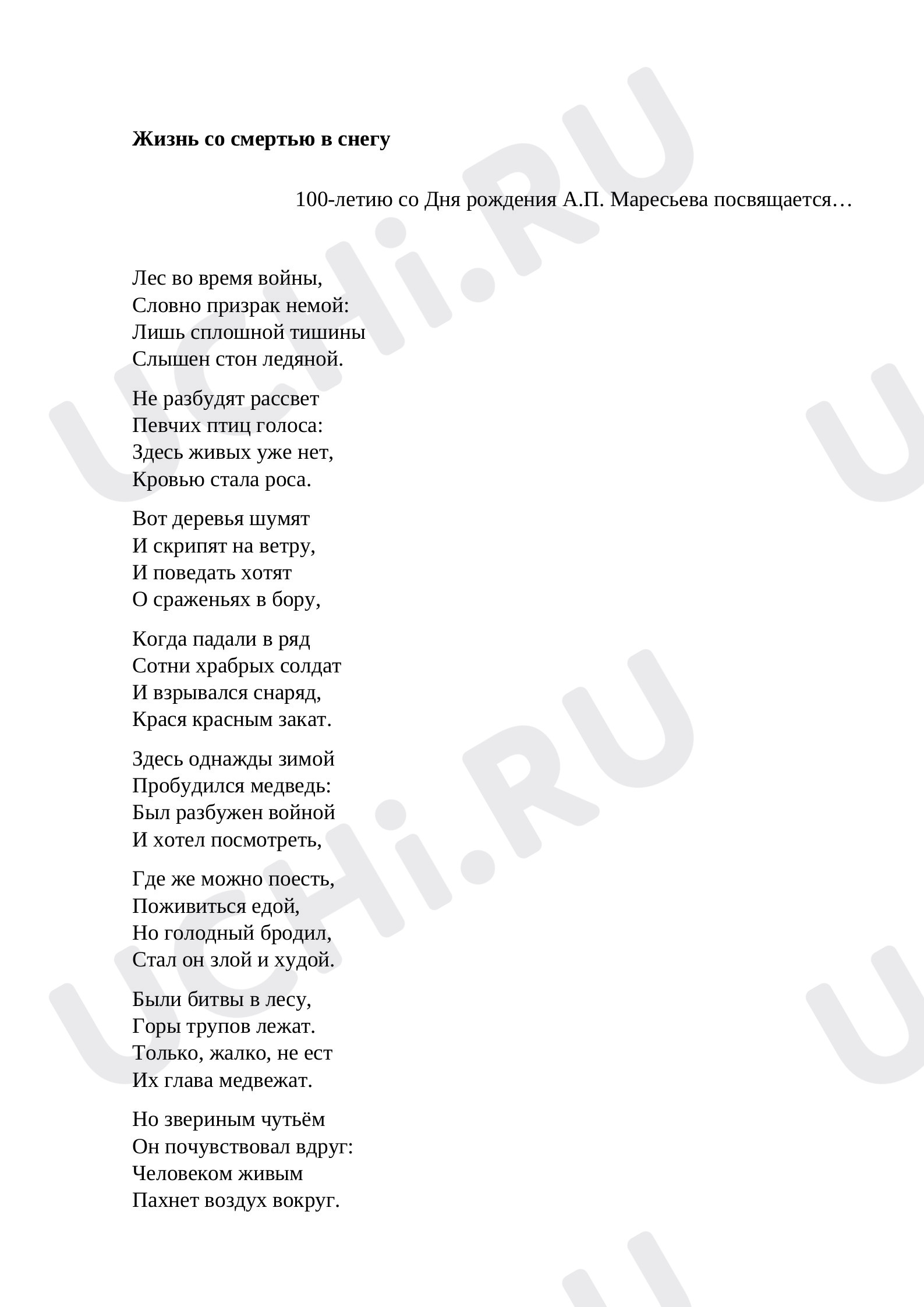 Жизнь со смертью в снегу

100-летию со Дня рождения А.П. Маресьева посвящается…

Лес во время войны,
Словно призрак немой:
Лишь сплошной тишины
Слышен стон ледяной.

Не разбудят рассвет
Певчих птиц голоса:
Здесь живых уже нет,
Кровью стала роса.

Вот деревья шумят
И скрипят на ветру,
И поведать хотят
О сраженьях в бору,

Когда падали в ряд
Сотни храбрых солдат
И взрывался снаряд,
Крася красным закат.

Здесь однажды зимой
Пробудился медведь:
Был разбужен войной
И хотел посмотреть,

Где же можно поесть,
Поживиться едой,
Но голодный бродил,
Стал он злой и худой.

Были битвы в лесу,
Горы трупов лежат.
Только, жалко, не ест
Их глава медвежат.

Но звериным чутьём
Он почувствовал вдруг:
Человеком живым
Пахнет воздух вокруг.

UCHi.RU